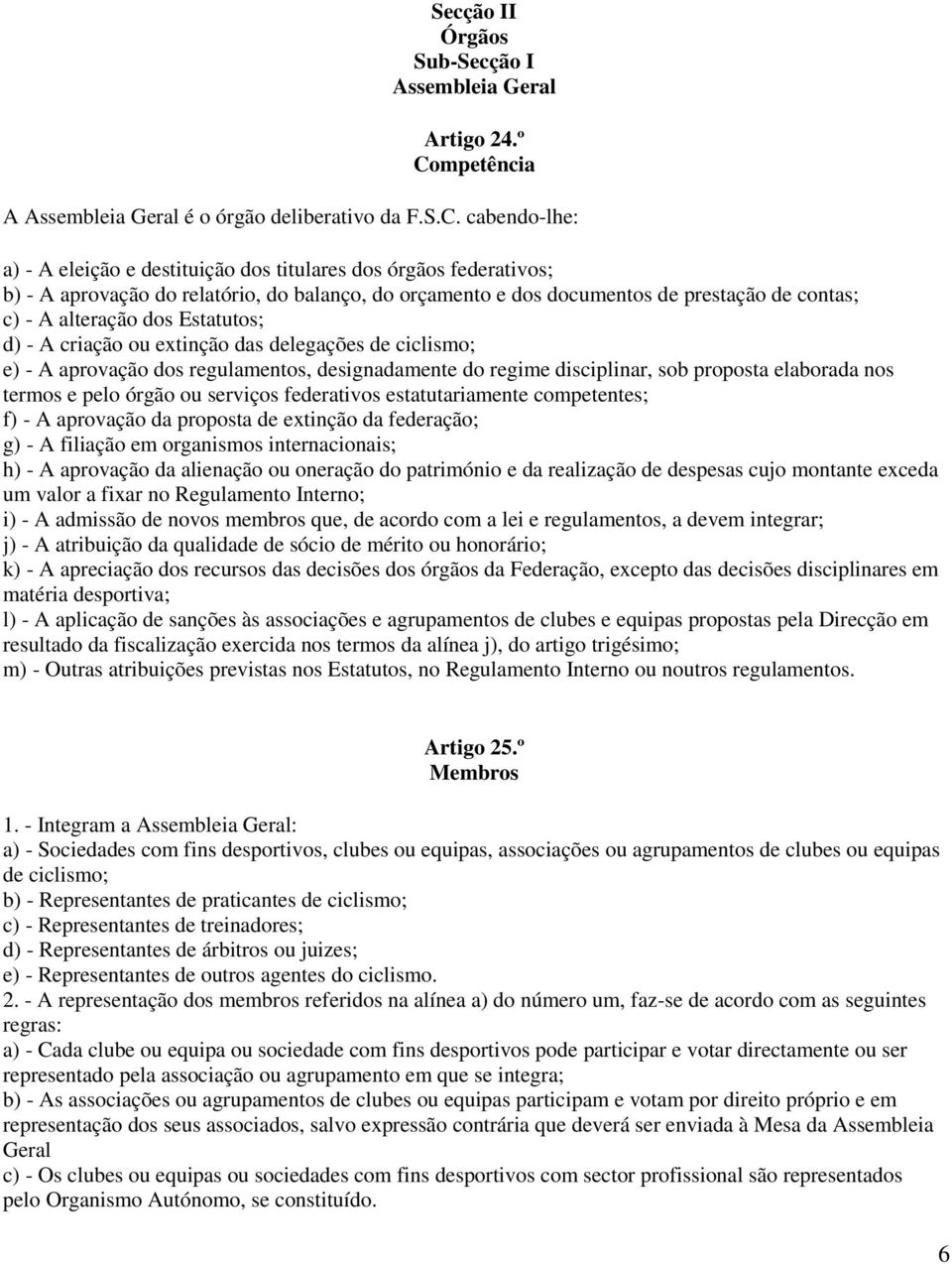 Secção II
Órgãos
Sub-Secção I
Assembleia Geral

Artigo 24.º
Competência

A Assembleia Geral é o órgão deliberativo da F.S.C. cabendo-lhe:

a) - A eleição e destituição dos titulares dos órgãos federativos;
b) - A aprovação do relatório, do balanço, do orçamento e dos documentos de prestação de contas;
c) - A alteração dos Estatutos;
d) - A criação ou extinção das delegações de ciclismo;
e) - A aprovação dos regulamentos, designadamente do regime disciplinar, sob proposta elaborada nos termos e pelo órgão ou serviços federativos estatutariamente competentes;
f) - A aprovação da proposta de extinção da federação;
g) - A filiação em organismos internacionais;
h) - A aprovação da alienação ou oneração do património e da realização de despesas cujo montante exceda um valor a fixar no Regulamento Interno;
i) - A admissão de novos membros que, de acordo com a lei e regulamentos, a devem integrar;
j) - A atribuição da qualidade de sócio de mérito ou honorário;
k) - A apreciação dos recursos das decisões dos órgãos da Federação, excepto das decisões disciplinares em matéria desportiva;
l) - A aplicação de sanções às associações e agrupamentos de clubes e equipas propostas pela Direcção em resultado da fiscalização exercida nos termos da alínea j), do artigo trigésimo;
m) - Outras atribuições previstas nos Estatutos, no Regulamento Interno ou noutros regulamentos.

Artigo 25.º
Membros

1. - Integram a Assembleia Geral:
a) - Sociedades com fins desportivos, clubes ou equipas, associações ou agrupamentos de clubes ou equipas de ciclismo;
b) - Representantes de praticantes de ciclismo;
c) - Representantes de treinadores;
d) - Representantes de árbitros ou juizes;
e) - Representantes de outros agentes do ciclismo.
2. - A representação dos membros referidos na alínea a) do número um, faz-se de acordo com as seguintes regras:
a) - Cada clube ou equipa ou sociedade com fins desportivos pode participar e votar directamente ou ser representado pela associação ou agrupamento em que se integra;
b) - As associações ou agrupamentos de clubes ou equipas participam e votam por direito próprio e em representação dos seus associados, salvo expressão contrária que deverá ser enviada à Mesa da Assembleia Geral
c) - Os clubes ou equipas ou sociedades com fins desportivos com sector profissional são representados pelo Organismo Autónomo, se constituído.

6